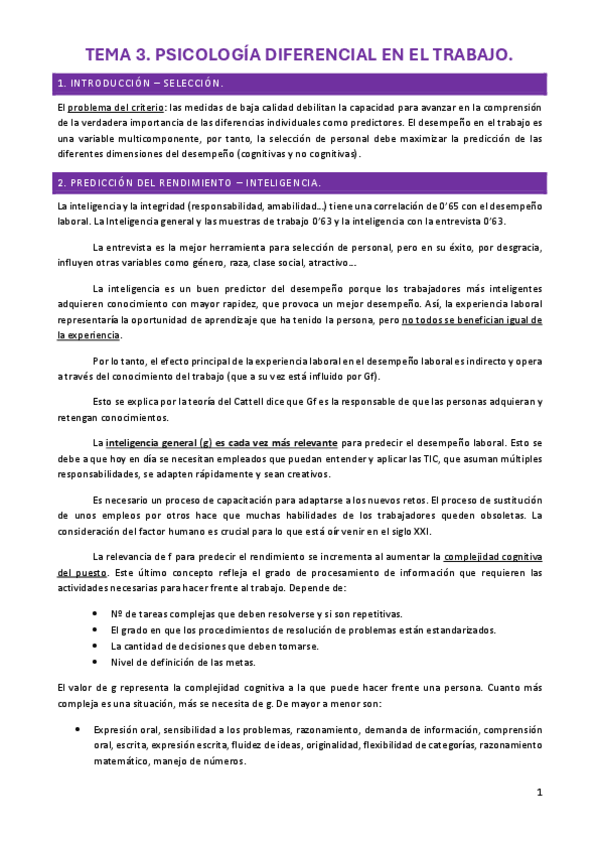 TEMA 3. PSICOLOGÍA DIFERENCIAL EN EL TRABAJO.

1. INTRODUCCIÓN – SELECCIÓN.

El problema del criterio: las medidas de baja calidad debilitan la capacidad para avanzar en la comprensión de la verdadera importancia de las diferencias individuales como predictores. El desempeño en el trabajo es una variable multicomponente, por tanto, la selección de personal debe maximizar la predicción de las diferentes dimensiones del desempeño (cognitivas y no cognitivas).

2. PREDICCIÓN DEL RENDIMIENTO – INTELIGENCIA.

La inteligencia y la integridad (responsabilidad, amabilidad…) tiene una correlación de 0'65 con el desempeño laboral. La Inteligencia general y las muestras de trabajo 0'63 y la inteligencia con la entrevista 0'63.

La entrevista es la mejor herramienta para selección de personal, pero en su éxito, por desgracia, influyen otras variables como género, raza, clase social, atractivo….

La inteligencia es un buen predictor del desempeño porque los trabajadores más inteligentes adquieren conocimiento con mayor rapidez, que provoca un mejor desempeño. Así, la experiencia laboral representaría la oportunidad de aprendizaje que ha tenido la persona, pero no todos se benefician igual de la experiencia.

Por lo tanto, el efecto principal de la experiencia laboral en el desempeño laboral es indirecto y opera a través del conocimiento del trabajo (que a su vez está influido por Gf).

Esto se explica por la teoría del Cattell dice que Gf es la responsable de que las personas adquieran y retengan conocimientos.

La inteligencia general (g) es cada vez más relevante para predecir el desempeño laboral. Esto se debe a que hoy en día se necesitan empleados que puedan entender y aplicar las TIC, que asuman múltiples responsabilidades, se adapten rápidamente y sean creativos.

Es necesario un proceso de capacitación para adaptarse a los nuevos retos. El proceso de sustitución de unos empleos por otros hace que muchas habilidades de los trabajadores queden obsoletas. La consideración del factor humano es crucial para lo que está oír venir en el siglo XXI.

La relevancia de f para predecir el rendimiento se incrementa al aumentar la complejidad cognitiva del puesto. Este último concepto refleja el grado de procesamiento de información que requieren las actividades necesarias para hacer frente al trabajo. Depende de:

• Nº de tareas complejas que deben resolverse y si son repetitivas.
• El grado en que los procedimientos de resolución de problemas están estandarizados.
• La cantidad de decisiones que deben tomarse.
• Nivel de definición de las metas.

El valor de g representa la complejidad cognitiva a la que puede hacer frente una persona. Cuanto más compleja es una situación, más se necesita de g. De mayor a menor son:

• Expresión oral, sensibilidad a los problemas, razonamiento, demanda de información, comprensión oral, escrita, expresión escrita, fluidez de ideas, originalidad, flexibilidad de categorías, razonamiento matemático, manejo de números.

1